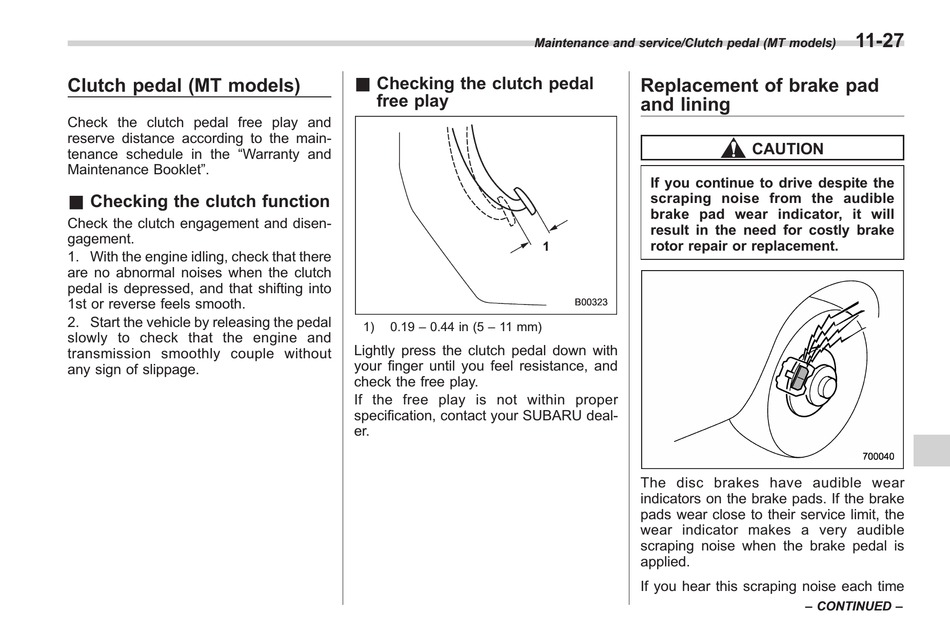 Maintenance and service/Clutch pedal (MT models) 11-27

Clutch pedal (MT models)

Check the clutch pedal free play and reserve distance according to the maintenance schedule in the “Warranty and Maintenance Booklet”.

■ Checking the clutch function

Check the clutch engagement and disengagement.

1. With the engine idling, check that there are no abnormal noises when the clutch pedal is depressed, and that shifting into 1st or reverse feels smooth.

2. Start the vehicle by releasing the pedal slowly to check that the engine and transmission smoothly couple without any sign of slippage.

■ Checking the clutch pedal free play

1

B00323

1) 0.19 – 0.44 in (5 – 11 mm)

Lightly press the clutch pedal down with your finger until you feel resistance, and check the free play.

If the free play is not within proper specification, contact your SUBARU dealer.

Replacement of brake pad and lining

CAUTION

If you continue to drive despite the scraping noise from the audible brake pad wear indicator, it will result in the need for costly brake rotor repair or replacement.

700040

The disc brakes have audible wear indicators on the brake pads. If the brake pads wear close to their service limit, the wear indicator makes a very audible scraping noise when the brake pedal is applied.

If you hear this scraping noise each time

– CONTINUED –